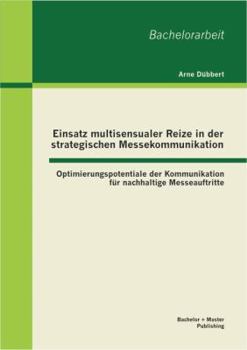 Bachelorarbeit

Arne Dübbert

Einsatz multisensualer Reize in der strategischen Messekommunikation

Optimierungspotentiale der Kommunikation für nachhaltige Messeauftritte

Bachelor + Master Publishing